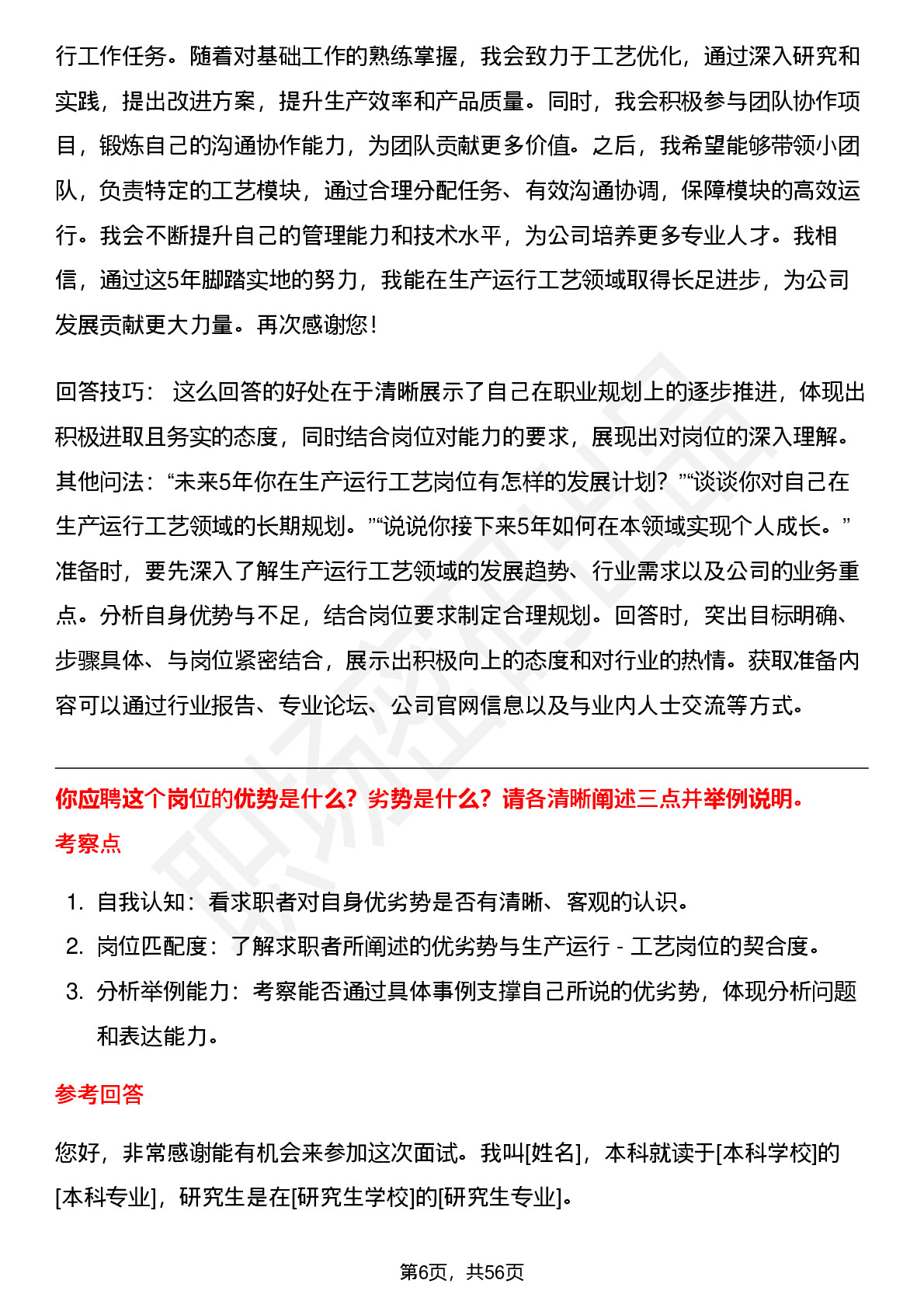 行工作任务。随着对基础工作的熟练掌握，我会致力于工艺优化，通过深入研究和实践，提出改进方案，提升生产效率和产品质量。同时，我会积极参与团队协作项目，锻炼自己的沟通协作能力，为团队贡献更多价值。之后，我希望能够带领小团队，负责特定的工艺模块，通过合理分配任务、有效沟通协调，保障模块的高效运行。我会不断提升自己的管理能力和技术水平，为公司培养更多专业人才。我相信，通过这5年脚踏实地的努力，我能在生产运行工艺领域取得长足进步，为公司发展贡献更大力量。再次感谢您！

回答技巧： 这么回答的好处在于清晰展示了自己在职业规划上的逐步推进，体现出积极进取且务实的态度，同时结合岗位对能力的要求，展现出对岗位的深入理解。其他问法：“未来5年你在生产运行工艺岗位有怎样的发展计划？”“谈谈你对自己在生产运行工艺领域的长期规划。”“说说你接下来5年如何在本领域实现个人成长。”准备时，要先深入了解生产运行工艺领域的发展趋势、行业需求以及公司的业务重点。分析自身优势与不足，结合岗位要求制定合理规划。回答时，突出目标明确、步骤具体、与岗位紧密结合，展示出积极向上的态度和对行业的热情。获取准备内容可以通过行业报告、专业论坛、公司官网信息以及与业内人士交流等方式。

你应聘这个岗位的优势是什么？劣势是什么？请各清晰阐述三点并举例说明。

考察点

1. 自我认知：看求职者对自身优劣势是否有清晰、客观的认识。
2. 岗位匹配度：了解求职者所阐述的优劣势与生产运行 - 工艺岗位的契合度。
3. 分析举例能力：考察能否通过具体事例支撑自己所说的优劣势，体现分析问题和表达能力。

参考回答

您好，非常感谢能有机会来参加这次面试。我叫[姓名]，本科就读于[本科学校]的[本科专业]，研究生是在[研究生学校]的[研究生专业]。

第6页，共56页